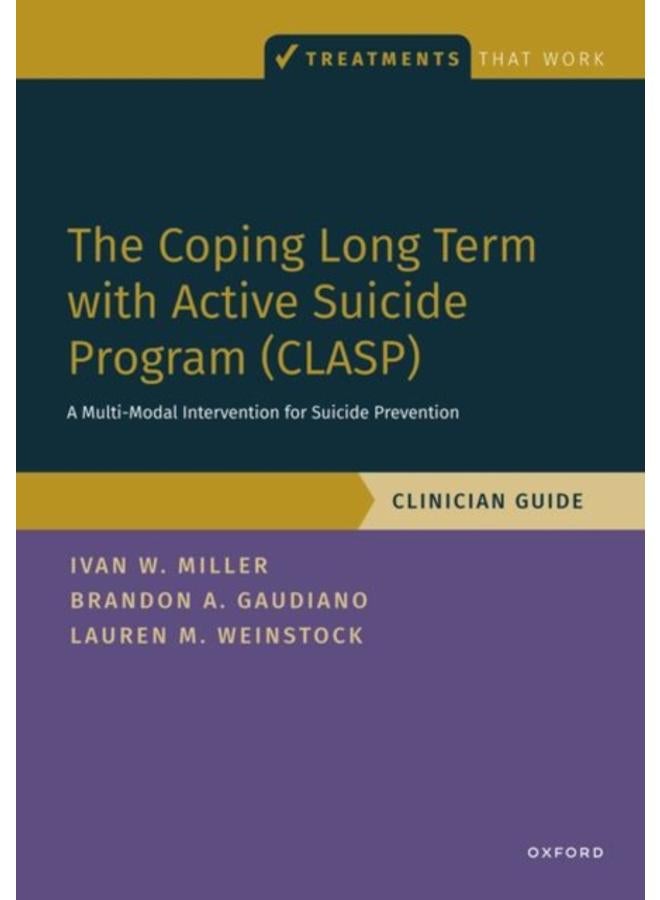 ✓ TREATMENTS THAT WORK

The Coping Long Term with Active Suicide Program (CLASP)

A Multi-Modal Intervention for Suicide Prevention

CLINICIAN GUIDE

IVAN W. MILLER
BRANDON A. GAUDIANO
LAUREN M. WEINSTOCK

OXFORD